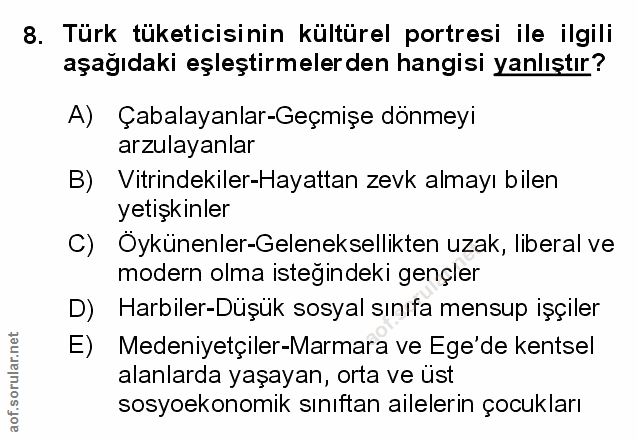 8. Türk tüketicisinin kültürel portresi ile ilgili aşağıdaki eşleştirmelerden hangisi yanlıştır?

A) Çabalayanlar-Geçmişe dönmeyi arzulayanlar

B) Vitrindekiler-Hayattan zevk almayı bilen yetişkinler

C) Öykünenler-Geleneksellikten uzak, liberal ve modern olma isteğindeki gençler

D) Harbiler-Düşük sosyal sınıfa mensup işçiler

E) Medeniyetçiler-Marmara ve Ege'de kentsel alanlarda yaşayan, orta ve üst sosyoekonomik sınıftan ailelerin çocukları

aof.sorular.net